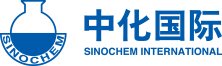 SINOCHEM

中化国际
SINOCHEM INTERNATIONAL